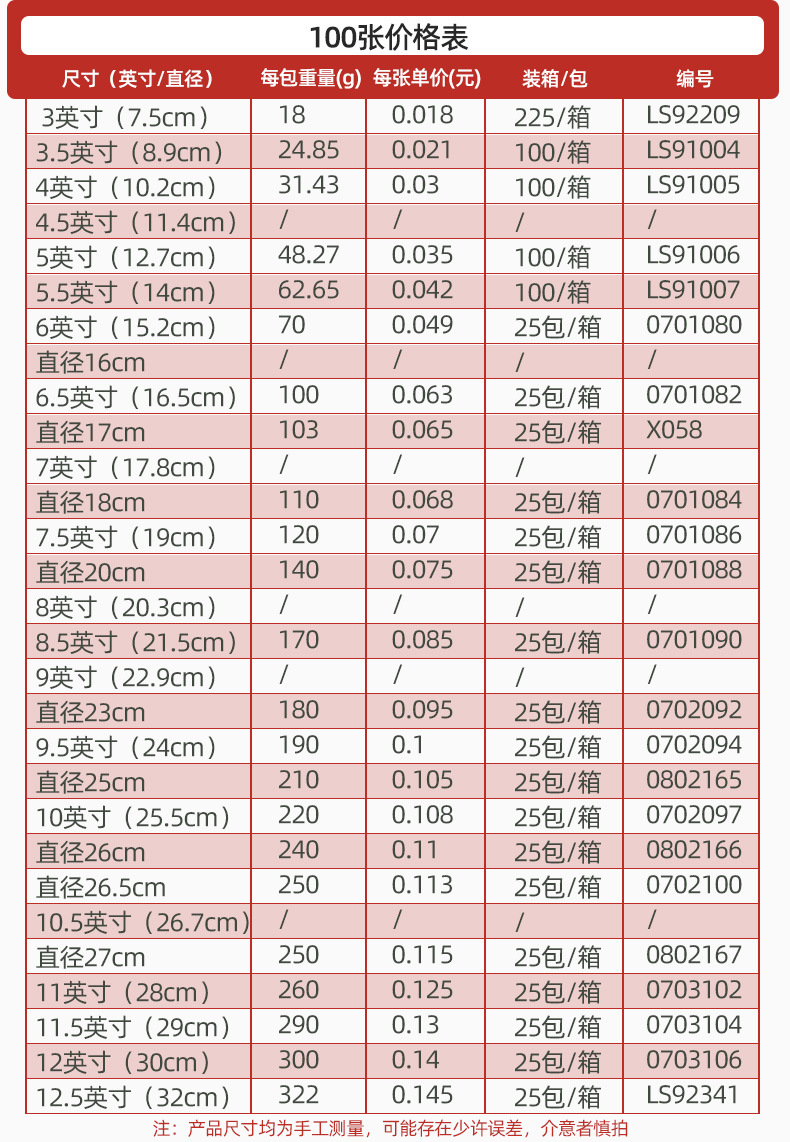 100张价格表

| 尺寸（英寸/直径） | 每包重量(g) | 每张单价(元) | 装箱/包 | 编号 |
|---|---|---|---|---|
| 3英寸（7.5cm） | 18 | 0.018 | 225/箱 | LS92209 |
| 3.5英寸（8.9cm） | 24.85 | 0.021 | 100/箱 | LS91004 |
| 4英寸（10.2cm） | 31.43 | 0.03 | 100/箱 | LS91005 |
| 4.5英寸（11.4cm） | / | / | / | / |
| 5英寸（12.7cm） | 48.27 | 0.035 | 100/箱 | LS91006 |
| 5.5英寸（14cm） | 62.65 | 0.042 | 100/箱 | LS91007 |
| 6英寸（15.2cm） | 70 | 0.049 | 25包/箱 | 0701080 |
| 直径16cm | / | / | / | / |
| 6.5英寸（16.5cm） | 100 | 0.063 | 25包/箱 | 0701082 |
| 直径17cm | 103 | 0.065 | 25包/箱 | X058 |
| 7英寸（17.8cm） | / | / | / | / |
| 直径18cm | 110 | 0.068 | 25包/箱 | 0701084 |
| 7.5英寸（19cm） | 120 | 0.07 | 25包/箱 | 0701086 |
| 直径20cm | 140 | 0.075 | 25包/箱 | 0701088 |
| 8英寸（20.3cm） | / | / | / | / |
| 8.5英寸（21.5cm） | 170 | 0.085 | 25包/箱 | 0701090 |
| 9英寸（22.9cm） | / | / | / | / |
| 直径23cm | 180 | 0.095 | 25包/箱 | 0702092 |
| 9.5英寸（24cm） | 190 | 0.1 | 25包/箱 | 0702094 |
| 直径25cm | 210 | 0.105 | 25包/箱 | 0802165 |
| 10英寸（25.5cm） | 220 | 0.108 | 25包/箱 | 0702097 |
| 直径26cm | 240 | 0.11 | 25包/箱 | 0802166 |
| 直径26.5cm | 250 | 0.113 | 25包/箱 | 0702100 |
| 10.5英寸（26.7cm） | / | / | / | / |
| 直径27cm | 250 | 0.115 | 25包/箱 | 0802167 |
| 11英寸（28cm） | 260 | 0.125 | 25包/箱 | 0703102 |
| 11.5英寸（29cm） | 290 | 0.13 | 25包/箱 | 0703104 |
| 12英寸（30cm） | 300 | 0.14 | 25包/箱 | 0703106 |
| 12.5英寸（32cm） | 322 | 0.145 | 25包/箱 | LS92341 |

注：产品尺寸均为手工测量，可能存在少许误差，介意者慎拍